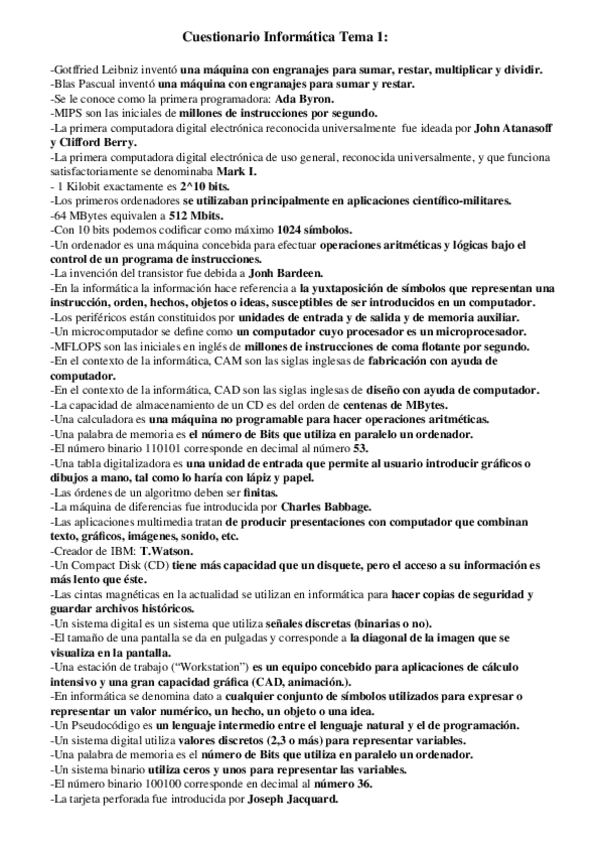 Cuestionario Informática Tema 1:

-Gotffried Leibniz inventó una máquina con engranajes para sumar, restar, multiplicar y dividir.
-Blas Pascual inventó una máquina con engranajes para sumar y restar.
-Se le conoce como la primera programadora: Ada Byron.
-MIPS son las iniciales de millones de instrucciones por segundo.
-La primera computadora digital electrónica reconocida universalmente fue ideada por John Atanasoff y Clifford Berry.
-La primera computadora digital electrónica de uso general, reconocida universalmente, y que funciona satisfactoriamente se denominaba Mark I.
- 1 Kilobit exactamente es 2^10 bits.
-Los primeros ordenadores se utilizaban principalmente en aplicaciones científico-militares.
-64 MBytes equivalen a 512 Mbits.
-Con 10 bits podemos codificar como máximo 1024 símbolos.
-Un ordenador es una máquina concebida para efectuar operaciones aritméticas y lógicas bajo el control de un programa de instrucciones.
-La invención del transistor fue debida a Jonh Bardeen.
-En la informática la información hace referencia a la yuxtaposición de símbolos que representan una instrucción, orden, hechos, objetos o ideas, susceptibles de ser introducidos en un computador.
-Los periféricos están constituidos por unidades de entrada y de salida y de memoria auxiliar.
-Un microcomputador se define como un computador cuyo procesador es un microprocesador.
-MFLOPS son las iniciales en inglés de millones de instrucciones de coma flotante por segundo.
-En el contexto de la informática, CAM son las siglas inglesas de fabricación con ayuda de computador.
-En el contexto de la informática, CAD son las siglas inglesas de diseño con ayuda de computador.
-La capacidad de almacenamiento de un CD es del orden de centenas de MBytes.
-Una calculadora es una máquina no programable para hacer operaciones aritméticas.
-Una palabra de memoria es el número de Bits que utiliza en paralelo un ordenador.
-El número binario 110101 corresponde en decimal al número 53.
-Una tabla digitalizadora es una unidad de entrada que permite al usuario introducir gráficos o dibujos a mano, tal como lo haría con lápiz y papel.
-Las órdenes de un algoritmo deben ser finitas.
-La máquina de diferencias fue introducida por Charles Babbage.
-Las aplicaciones multimedia tratan de producir presentaciones con computador que combinan texto, gráficos, imágenes, sonido, etc.
-Creador de IBM: T.Watson.
-Un Compact Disk (CD) tiene más capacidad que un disquete, pero el acceso a su información es más lento que éste.
-Las cintas magnéticas en la actualidad se utilizan en informática para hacer copias de seguridad y guardar archivos históricos.
-Un sistema digital es un sistema que utiliza señales discretas (binarias o no).
-El tamaño de una pantalla se da en pulgadas y corresponde a la diagonal de la imagen que se visualiza en la pantalla.
-Una estación de trabajo ("Workstation") es un equipo concebido para aplicaciones de cálculo intensivo y una gran capacidad gráfica (CAD, animación.).
-En informática se denomina dato a cualquier conjunto de símbolos utilizados para expresar o representar un valor numérico, un hecho, un objeto o una idea.
-Un Pseudocódigo es un lenguaje intermedio entre el lenguaje natural y el de programación.
-Un sistema digital utiliza valores discretos (2,3 o más) para representar variables.
-Una palabra de memoria es el número de Bits que utiliza en paralelo un ordenador.
-Un sistema binario utiliza ceros y unos para representar las variables.
-El número binario 100100 corresponde en decimal al número 36.
-La tarjeta perforada fue introducida por Joseph Jacquard.